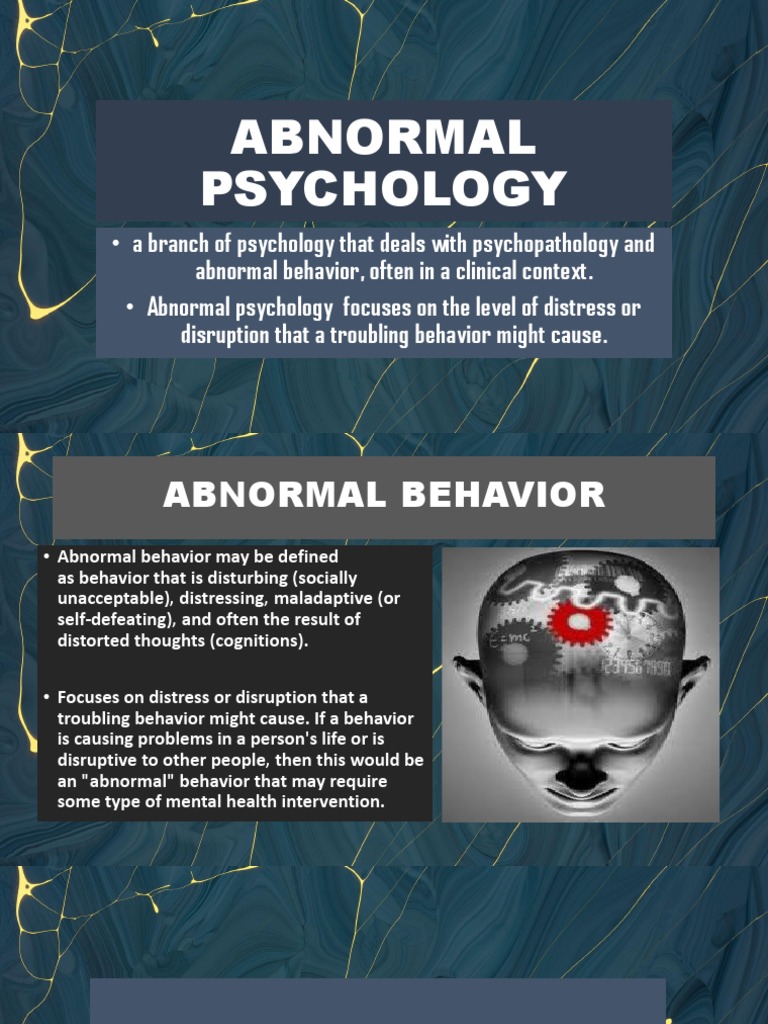 ABNORMAL PSYCHOLOGY

• a branch of psychology that deals with psychopathology and abnormal behavior, often in a clinical context.

• Abnormal psychology focuses on the level of distress or disruption that a troubling behavior might cause.

ABNORMAL BEHAVIOR

• Abnormal behavior may be defined as behavior that is disturbing (socially unacceptable), distressing, maladaptive (or self-defeating), and often the result of distorted thoughts (cognitions).

• Focuses on distress or disruption that a troubling behavior might cause. If a behavior is causing problems in a person's life or is disruptive to other people, then this would be an "abnormal" behavior that may require some type of mental health intervention.

E=mc